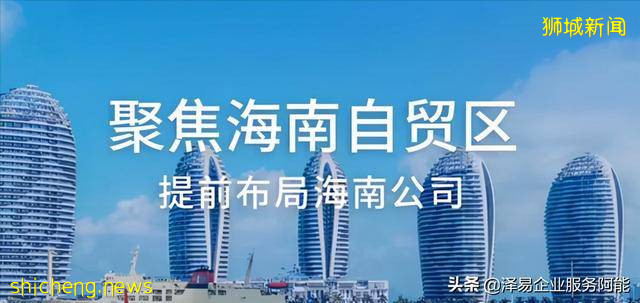 狮城新闻

聚焦海南自贸区

提前布局海南公司

shicheng.news

头条 @泽易企业服务阿能